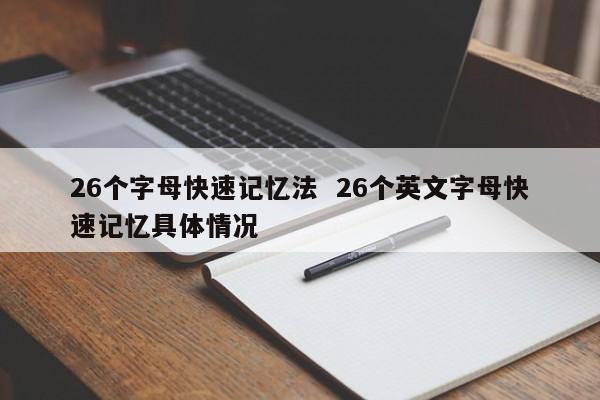 26个字母快速记忆法  26个英文字母快速记忆具体情况